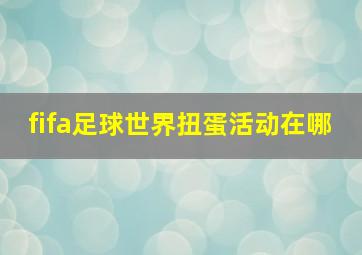 fifa足球世界扭蛋活动在哪